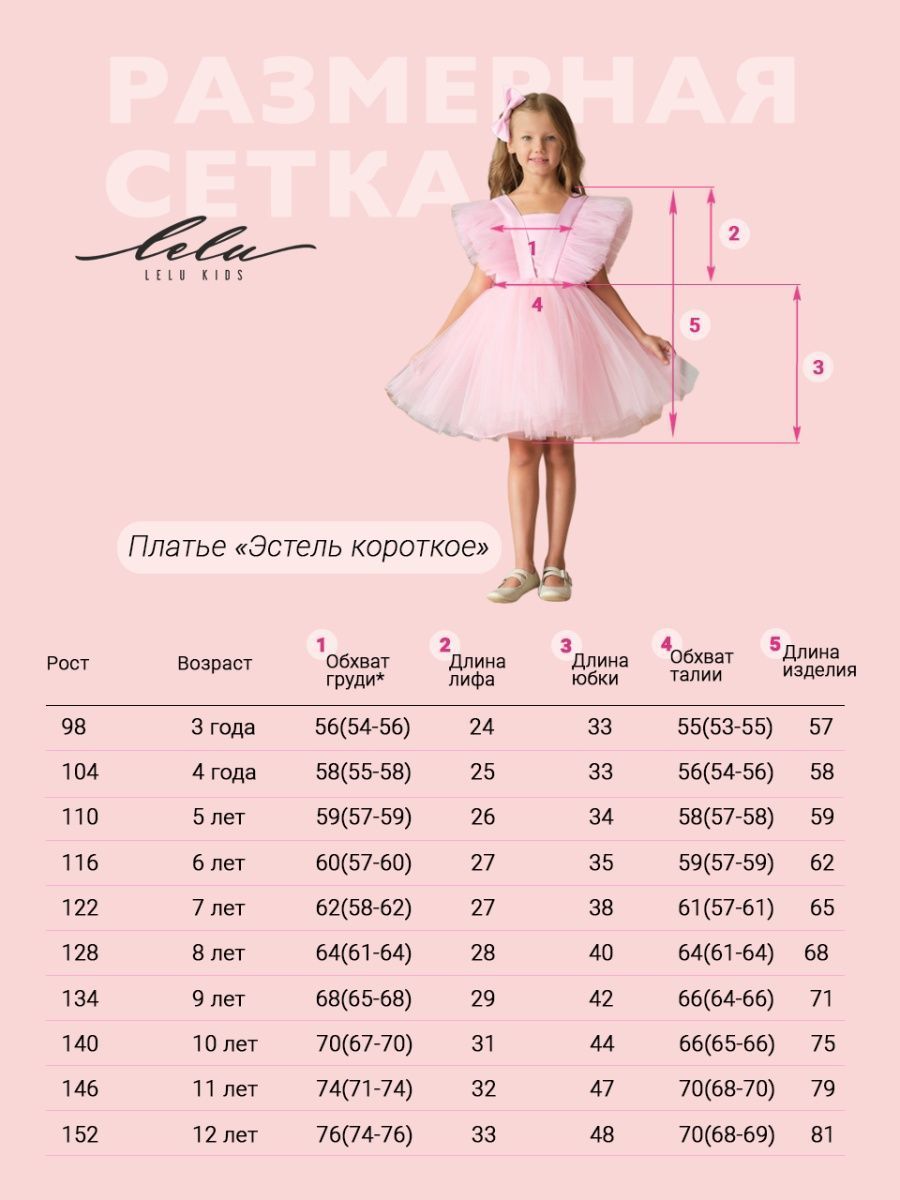 РАЗМЕРНАЯ СЕТКА

lelu
LELU KIDS

1
2
4
5
3

Платье «Эстель короткое»

| Рост | Возраст | 1 Обхват груди* | 2 Длина лифа | 3 Длина юбки | 4 Обхват талии | 5 Длина изделия |
|---|---|---|---|---|---|---|
| 98 | 3 года | 56(54-56) | 24 | 33 | 55(53-55) | 57 |
| 104 | 4 года | 58(55-58) | 25 | 33 | 56(54-56) | 58 |
| 110 | 5 лет | 59(57-59) | 26 | 34 | 58(57-58) | 59 |
| 116 | 6 лет | 60(57-60) | 27 | 35 | 59(57-59) | 62 |
| 122 | 7 лет | 62(58-62) | 27 | 38 | 61(57-61) | 65 |
| 128 | 8 лет | 64(61-64) | 28 | 40 | 64(61-64) | 68 |
| 134 | 9 лет | 68(65-68) | 29 | 42 | 66(64-66) | 71 |
| 140 | 10 лет | 70(67-70) | 31 | 44 | 66(65-66) | 75 |
| 146 | 11 лет | 74(71-74) | 32 | 47 | 70(68-70) | 79 |
| 152 | 12 лет | 76(74-76) | 33 | 48 | 70(68-69) | 81 |